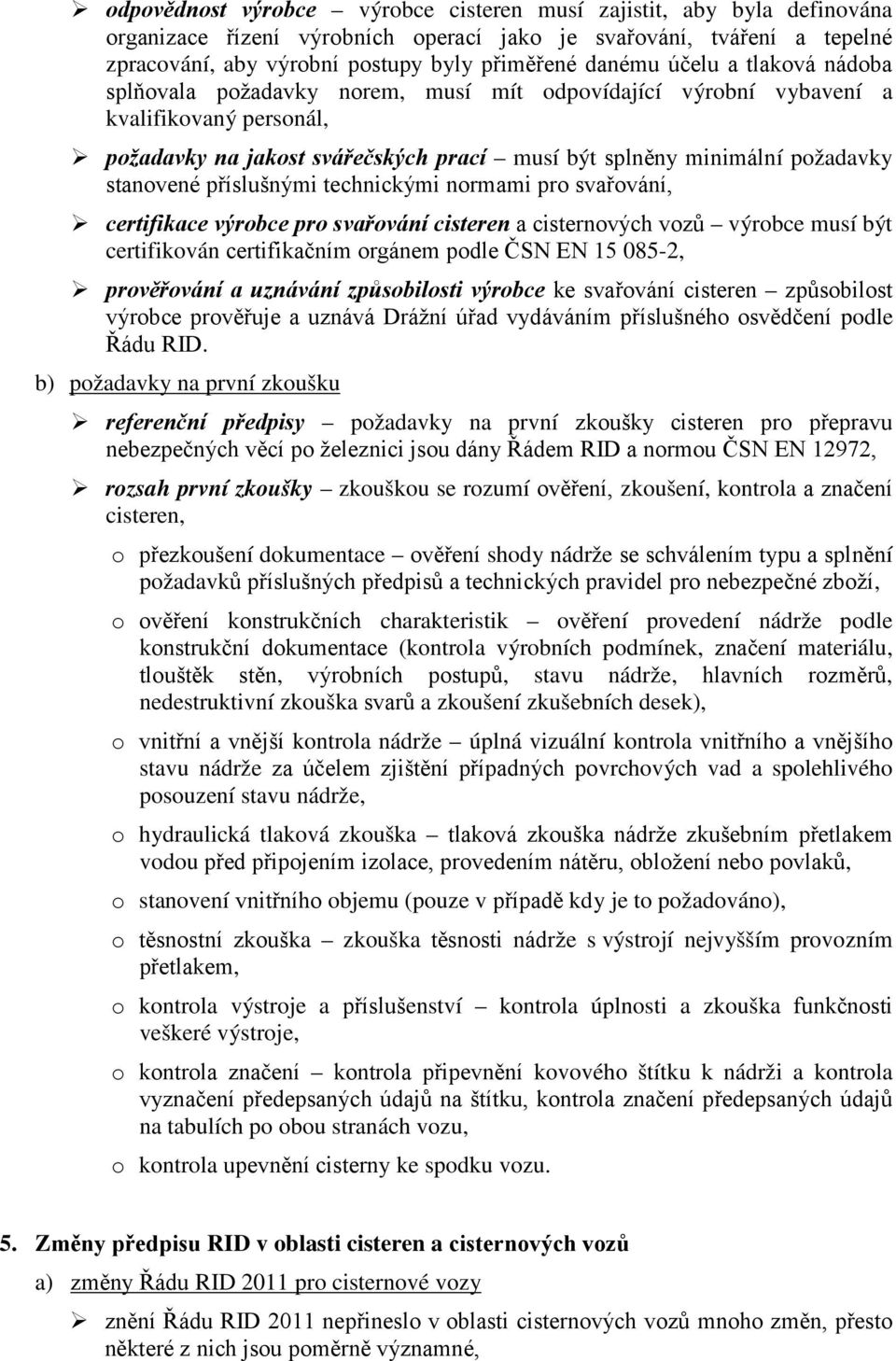 ➢ odpovědnost výrobce – výrobce cisteren musí zajistit, aby byla definována organizace řízení výrobních operací jako je svařování, tváření a tepelné zpracování, aby výrobní postupy byly přiměřené danému účelu a tlaková nádoba splňovala požadavky norem, musí mít odpovídající výrobní vybavení a kvalifikovaný personál,

➢ požadavky na jakost svářečských prací – musí být splněny minimální požadavky stanovené příslušnými technickými normami pro svařování,

➢ certifikace výrobce pro svařování cisteren a cisternových vozů – výrobce musí být certifikován certifikačním orgánem podle ČSN EN 15 085-2,

➢ prověřování a uznávání způsobilosti výrobce ke svařování cisteren – způsobilost výrobce prověřuje a uznává Drážní úřad vydáváním příslušného osvědčení podle Řádu RID.

b) požadavky na první zkoušku

➢ referenční předpisy – požadavky na první zkoušky cisteren pro přepravu nebezpečných věcí po železnici jsou dány Řádem RID a normou ČSN EN 12972,

➢ rozsah první zkoušky – zkouškou se rozumí ověření, zkoušení, kontrola a značení cisteren,

o přezkoušení dokumentace – ověření shody nádrže se schválením typu a splnění požadavků příslušných předpisů a technických pravidel pro nebezpečné zboží,

o ověření konstrukčních charakteristik – ověření provedení nádrže podle konstrukční dokumentace (kontrola výrobních podmínek, značení materiálu, tlouštěk stěn, výrobních postupů, stavu nádrže, hlavních rozměrů, nedestruktivní zkouška svarů a zkoušení zkušebních desek),

o vnitřní a vnější kontrola nádrže – úplná vizuální kontrola vnitřního a vnějšího stavu nádrže za účelem zjištění případných povrchových vad a spolehlivého posouzení stavu nádrže,

o hydraulická tlaková zkouška – tlaková zkouška nádrže zkušebním přetlakem vodou před připojením izolace, provedením nátěru, obložení nebo povlaků,

o stanovení vnitřního objemu (pouze v případě kdy je to požadováno),

o těsnostní zkouška – zkouška těsnosti nádrže s výstrojí nejvyšším provozním přetlakem,

o kontrola výstroje a příslušenství – kontrola úplnosti a zkouška funkčnosti veškeré výstroje,

o kontrola značení – kontrola připevnění kovového štítku k nádrži a kontrola vyznačení předepsaných údajů na štítku, kontrola značení předepsaných údajů na tabulích po obou stranách vozu,

o kontrola upevnění cisterny ke spodku vozu.

5. Změny předpisu RID v oblasti cisteren a cisternových vozů

a) změny Řádu RID 2011 pro cisternové vozy

➢ znění Řádu RID 2011 nepřineslo v oblasti cisternových vozů mnoho změn, přesto některé z nich jsou poměrně významné,